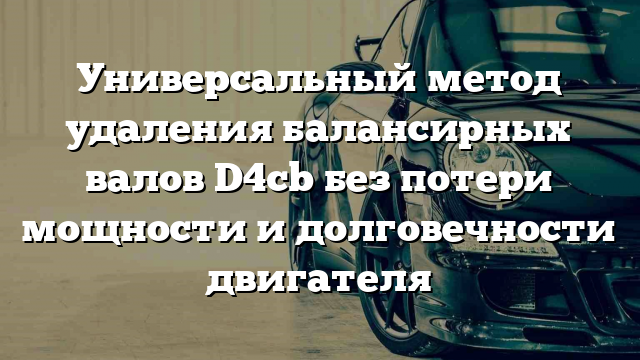 Универсальный метод удаления балансирных валов D4cb без потери мощности и долговечности двигателя